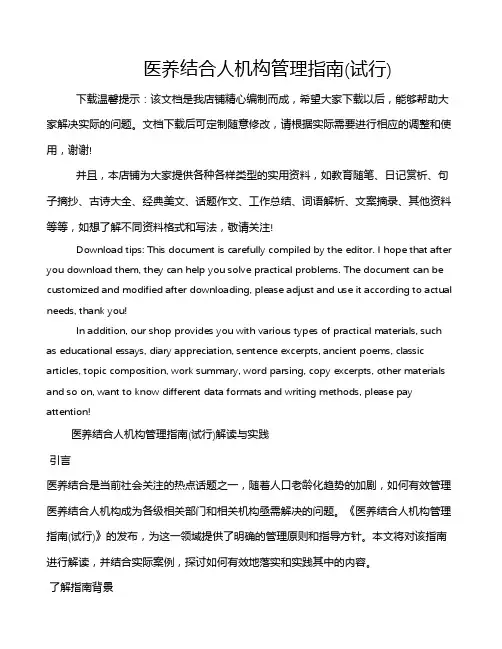 医养结合人机构管理指南(试行)

下载温馨提示：该文档是我店铺精心编制而成，希望大家下载以后，能够帮助大家解决实际的问题。文档下载后可定制随意修改，请根据实际需要进行相应的调整和使用，谢谢!

并且，本店铺为大家提供各种各样类型的实用资料，如教育随笔、日记赏析、句子摘抄、古诗大全、经典美文、话题作文、工作总结、词语解析、文案摘录、其他资料等等，如想了解不同资料格式和写法，敬请关注!

Download tips: This document is carefully compiled by the editor. I hope that after you download them, they can help you solve practical problems. The document can be customized and modified after downloading, please adjust and use it according to actual needs, thank you!

In addition, our shop provides you with various types of practical materials, such as educational essays, diary appreciation, sentence excerpts, ancient poems, classic articles, topic composition, work summary, word parsing, copy excerpts, other materials and so on, want to know different data formats and writing methods, please pay attention!

医养结合人机构管理指南(试行)解读与实践

引言

医养结合是当前社会关注的热点话题之一，随着人口老龄化趋势的加剧，如何有效管理医养结合人机构成为各级相关部门和相关机构亟需解决的问题。《医养结合人机构管理指南(试行)》的发布，为这一领域提供了明确的管理原则和指导方针。本文将对该指南进行解读，并结合实际案例，探讨如何有效地落实和实践其中的内容。

了解指南背景